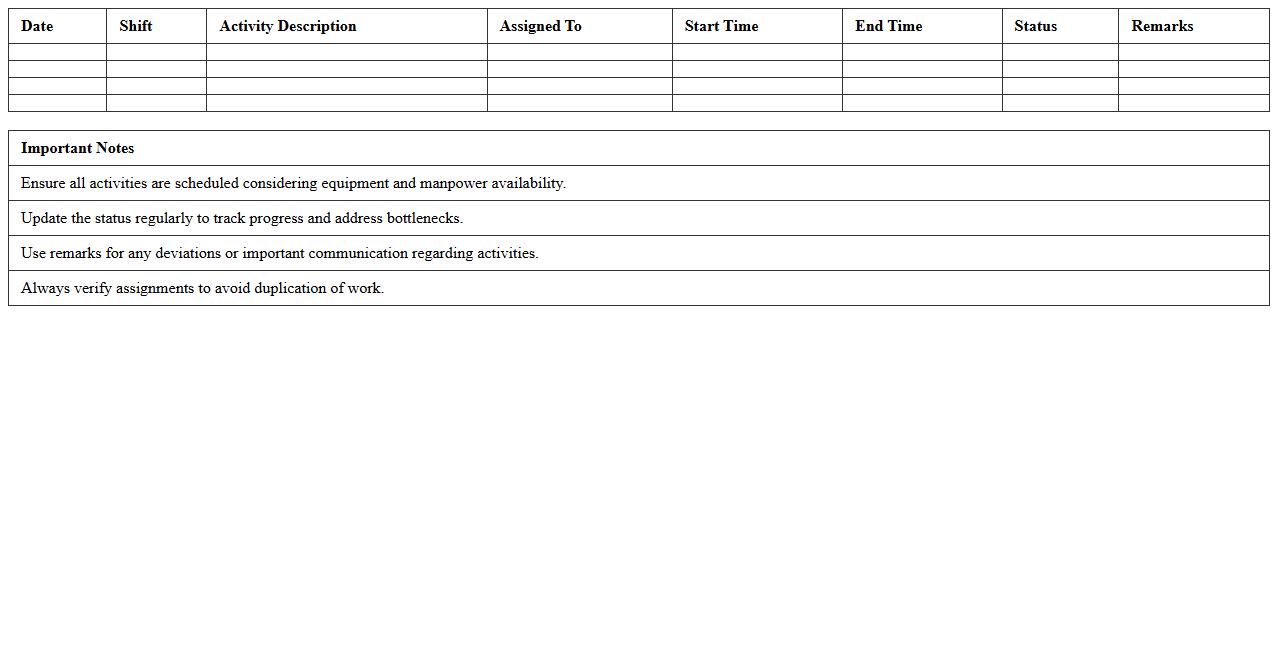 | Date | Shift | Activity Description | Assigned To | Start Time | End Time | Status | Remarks |
|---|---|---|---|---|---|---|---|
| | | | | | | | |
| | | | | | | | |
| | | | | | | | |
| | | | | | | | |

| Important Notes |
|---|
| Ensure all activities are scheduled considering equipment and manpower availability. |
| Update the status regularly to track progress and address bottlenecks. |
| Use remarks for any deviations or important communication regarding activities. |
| Always verify assignments to avoid duplication of work. |